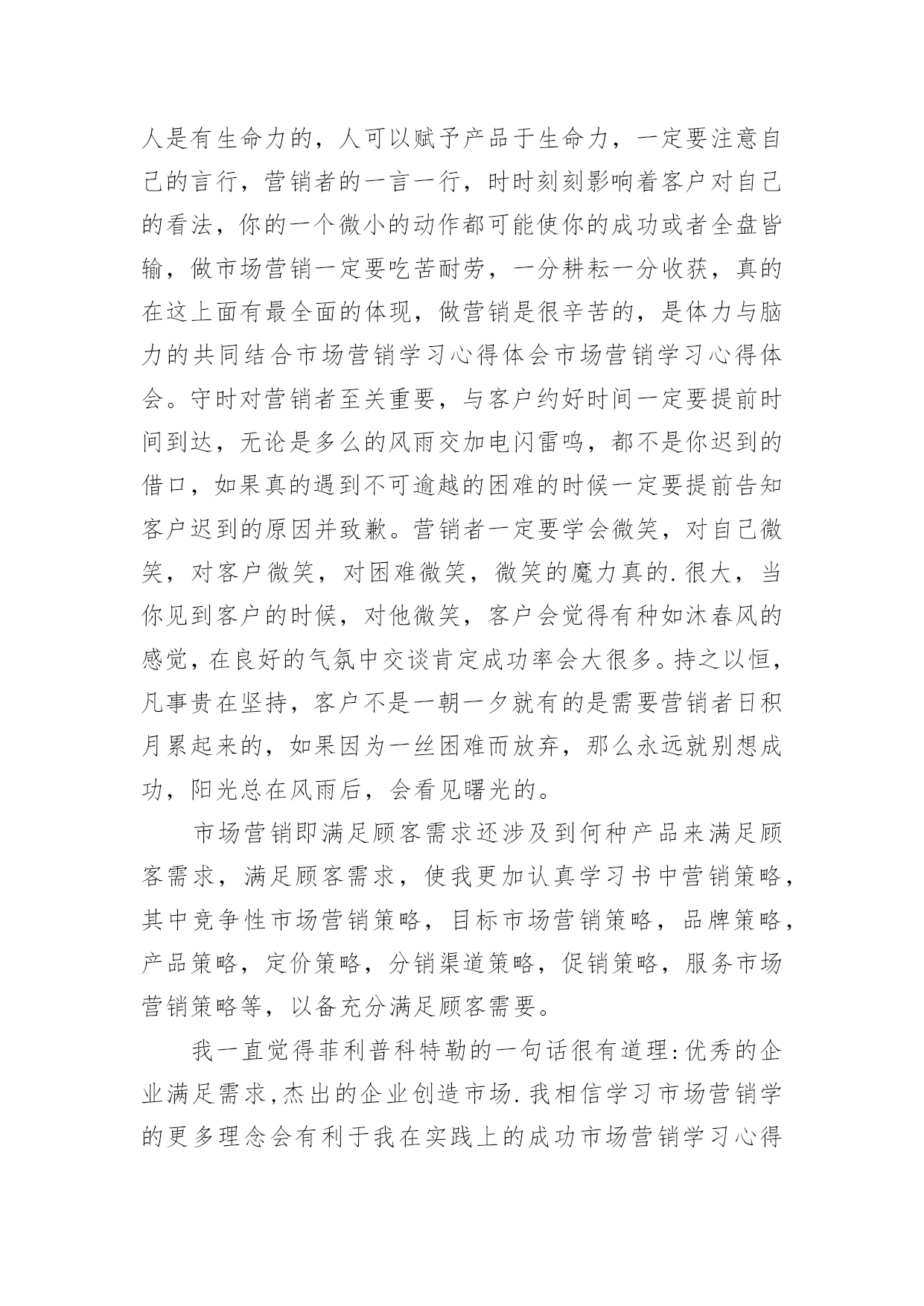 人是有生命力的，人可以赋予产品于生命力，一定要注意自己的言行，营销者的一言一行，时时刻刻影响着客户对自己的看法，你的一个微小的动作都可能使你的成功或者全盘皆输，做市场营销一定要吃苦耐劳，一分耕耘一分收获，真的在这上面有最全面的体现，做营销是很辛苦的，是体力与脑力的共同结合市场营销学习心得体会市场营销学习心得体会。守时对营销者至关重要，与客户约好时间一定要提前时间到达，无论是多么的风雨交加电闪雷鸣，都不是你迟到的借口，如果真的遇到不可逾越的困难的时候一定要提前告知客户迟到的原因并致歉。营销者一定要学会微笑，对自己微笑，对客户微笑，对困难微笑，微笑的魔力真的.很大，当你见到客户的时候，对他微笑，客户会觉得有种如沐春风的感觉，在良好的气氛中交谈肯定成功率会大很多。持之以恒，凡事贵在坚持，客户不是一朝一夕就有的是需要营销者日积月累起来的，如果因为一丝困难而放弃，那么永远就别想成功，阳光总在风雨后，会看见曙光的。

市场营销即满足顾客需求还涉及到何种产品来满足顾客需求，满足顾客需求，使我更加认真学习书中营销策略，其中竞争性市场营销策略，目标市场营销策略，品牌策略，产品策略，定价策略，分销渠道策略，促销策略，服务市场营销策略等，以备充分满足顾客需要。

我一直觉得菲利普科特勒的一句话很有道理:优秀的企业满足需求,杰出的企业创造市场.我相信学习市场营销学的更多理念会有利于我在实践上的成功市场营销学习心得